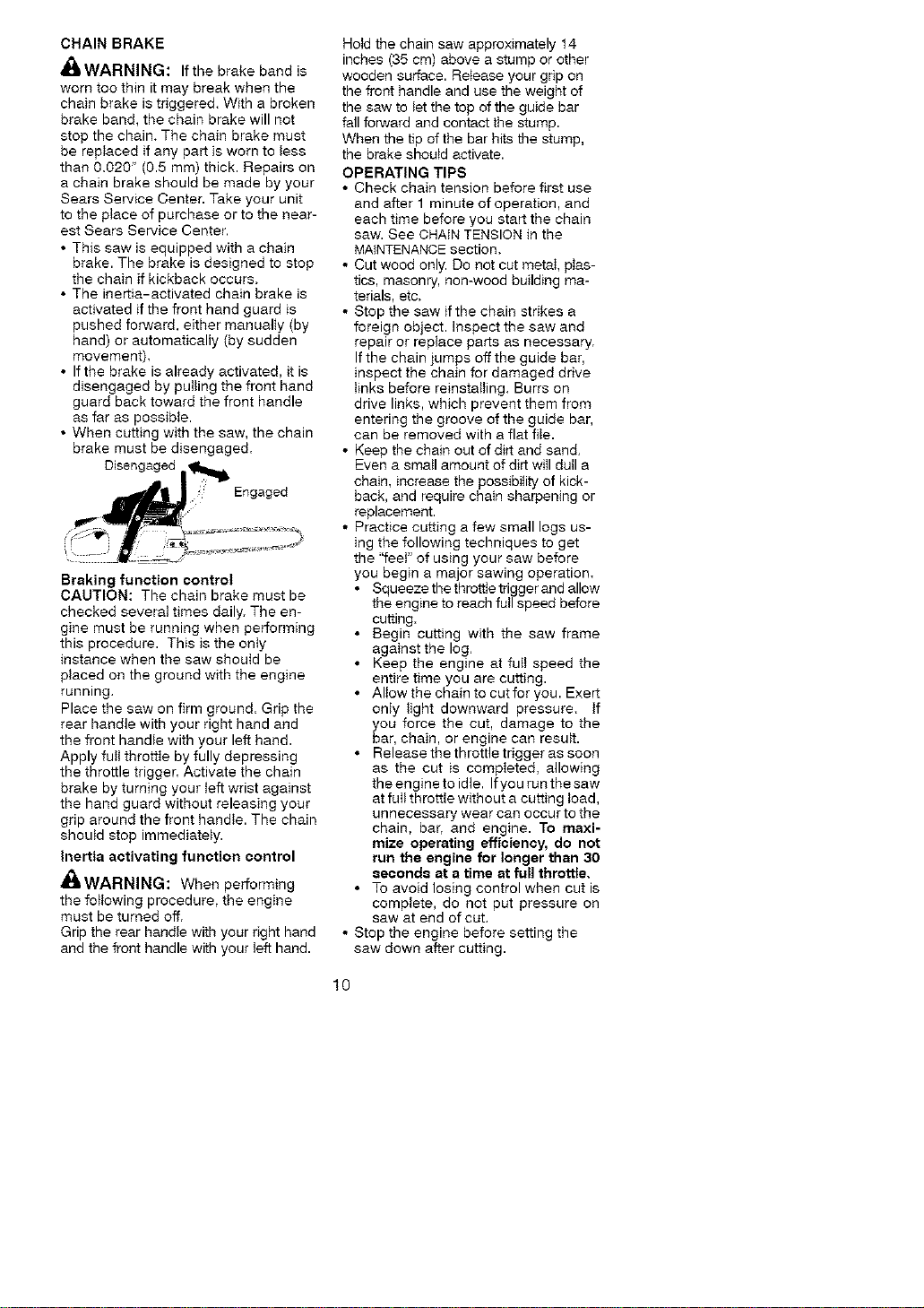 CHAIN BRAKE

WARNING: If the brake band is worn too thin it may break when the chain brake is triggered. With a broken brake band, the chain brake will not stop the chain. The chain brake must be replaced if any part is worn to less than 0.020" (0.5 mm) thick. Repairs on a chain brake should be made by your Sears Service Center. Take your unit to the place of purchase or to the nearest Sears Service Center.

• This saw is equipped with a chain brake. The brake is designed to stop the chain if kickback occurs.
• The inertia-activated chain brake is activated if the front hand guard is pushed forward, either manually (by hand) or automatically (by sudden movement).
• If the brake is already activated, it is disengaged by pulling the front hand guard back toward the front handle as far as possible.
• When cutting with the saw, the chain brake must be disengaged.

Disengaged

Engaged

Braking function control

CAUTION: The chain brake must be checked several times daily. The engine must be running when performing this procedure. This is the only instance when the saw should be placed on the ground with the engine running.

Place the saw on firm ground. Grip the rear handle with your right hand and the front handle with your left hand. Apply full throttle by fully depressing the throttle trigger. Activate the chain brake by turning your left wrist against the hand guard without releasing your grip around the front handle. The chain should stop immediately.

Inertia activating function control

WARNING: When performing the following procedure, the engine must be turned off.

Grip the rear handle with your right hand and the front handle with your left hand.

Hold the chain saw approximately 14 inches (35 cm) above a stump or other wooden surface. Release your grip on the front handle and use the weight of the saw to let the top of the guide bar fall forward and contact the stump. When the tip of the bar hits the stump, the brake should activate.

OPERATING TIPS

• Check chain tension before first use and after 1 minute of operation, and each time before you start the chain saw. See CHAIN TENSION in the MAINTENANCE section.
• Cut wood only. Do not cut metal, plastics, masonry, non-wood building materials, etc.
• Stop the saw if the chain strikes a foreign object. Inspect the saw and repair or replace parts as necessary. If the chain jumps off the guide bar, inspect the chain for damaged drive links before reinstalling. Burrs on drive links, which prevent them from entering the groove of the guide bar, can be removed with a flat file.
• Keep the chain out of dirt and sand. Even a small amount of dirt will dull a chain, increase the possibility of kickback, and require chain sharpening or replacement.
• Practice cutting a few small logs using the following techniques to get the "feel" of using your saw before you begin a major sawing operation.
• Squeeze the throttle trigger and allow the engine to reach full speed before cutting.
• Begin cutting with the saw frame against the log.
• Keep the engine at full speed the entire time you are cutting.
• Allow the chain to cut for you. Exert only light downward pressure. If you force the cut, damage to the bar, chain, or engine can result.
• Release the throttle trigger as soon as the cut is completed, allowing the engine to idle. If you run the saw at full throttle without a cutting load, unnecessary wear can occur to the chain, bar, and engine. To maximize operating efficiency, do not run the engine for longer than 30 seconds at a time at full throttle.
• To avoid losing control when cut is complete, do not put pressure on saw at end of cut.
• Stop the engine before setting the saw down after cutting.

10